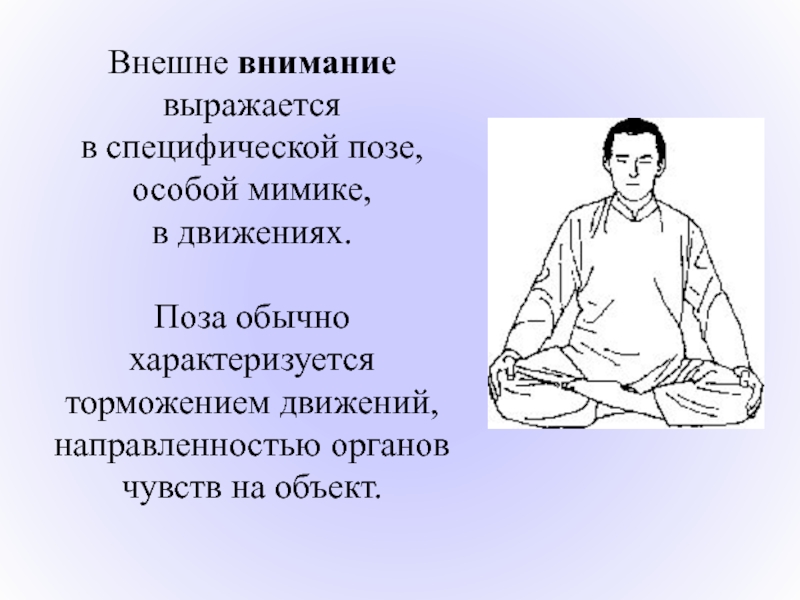 Внешне внимание выражается в специфической позе, особой мимике, в движениях.

Поза обычно характеризуется торможением движений, направленностью органов чувств на объект.